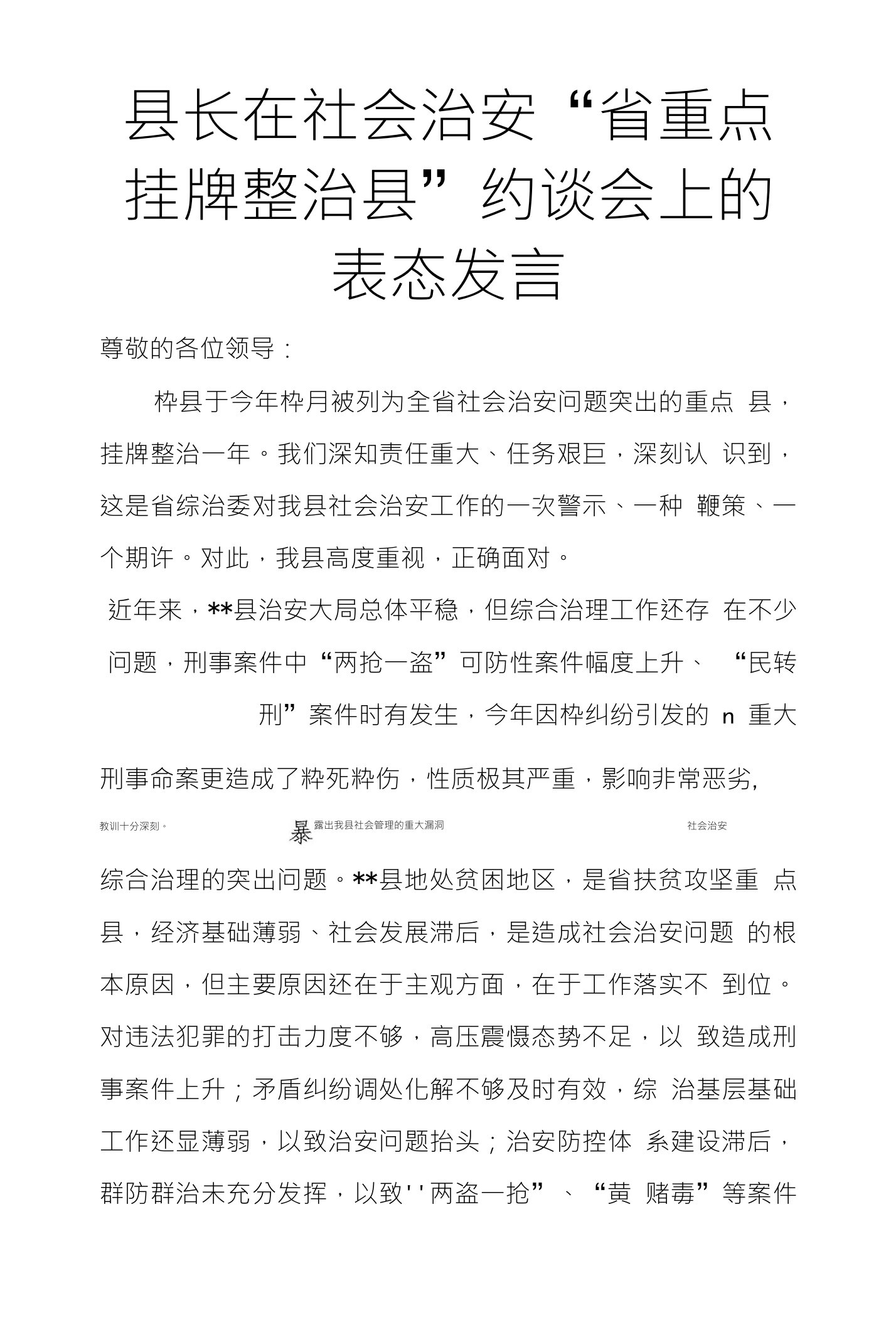 县长在社会治安“省重点挂牌整治县”约谈会上的表态发言

尊敬的各位领导：

枠县于今年枠月被列为全省社会治安问题突出的重点 县，挂牌整治一年。我们深知责任重大、任务艰巨，深刻认 识到，这是省综治委对我县社会治安工作的一次警示、一种 鞭策、一个期许。对此，我县高度重视，正确面对。

近年来，**县治安大局总体平稳，但综合治理工作还存 在不少问题，刑事案件中“两抢一盗”可防性案件幅度上升、 “民转刑”案件时有发生，今年因枠纠纷引发的 n 重大

刑事命案更造成了粋死粋伤，性质极其严重，影响非常恶劣,

教训十分深刻。 暴露出我县社会管理的重大漏洞 社会治安

综合治理的突出问题。**县地处贫困地区，是省扶贫攻坚重 点县，经济基础薄弱、社会发展滞后，是造成社会治安问题 的根本原因，但主要原因还在于主观方面，在于工作落实不 到位。对违法犯罪的打击力度不够，高压震慑态势不足，以 致造成刑事案件上升；矛盾纠纷调处化解不够及时有效，综 治基层基础工作还显薄弱，以致治安问题抬头；治安防控体 系建设滞后，群防群治未充分发挥，以致''两盗一抢”、“黄 赌毒”等案件